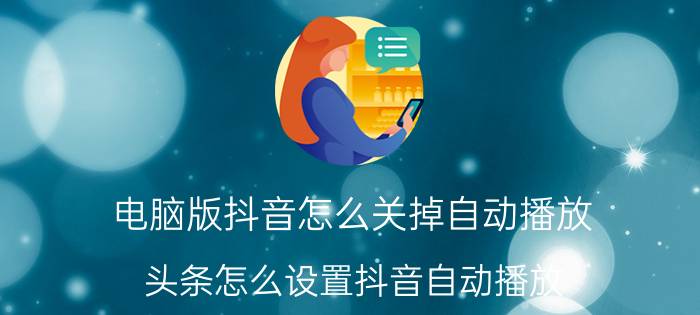 电脑版抖音怎么关掉自动播放

头条怎么设置抖音自动播放